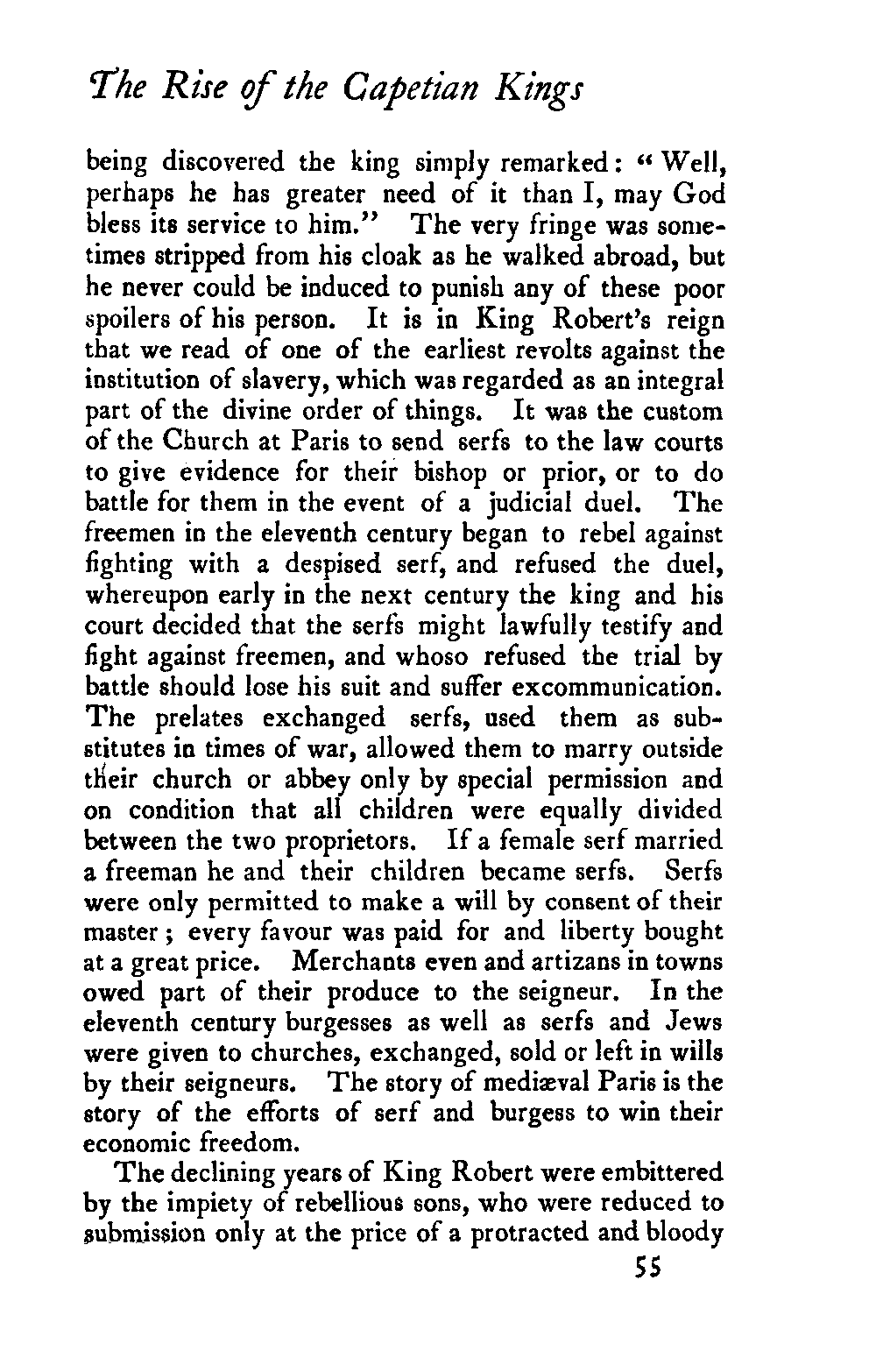 The Rise of the Capetian Kings

being discovered the king simply remarked: "Well, perhaps he has greater need of it than I, may God bless its service to him." The very fringe was sometimes stripped from his cloak as he walked abroad, but he never could be induced to punish any of these poor spoilers of his person. It is in King Robert's reign that we read of one of the earliest revolts against the institution of slavery, which was regarded as an integral part of the divine order of things. It was the custom of the Church at Paris to send serfs to the law courts to give evidence for their bishop or prior, or to do battle for them in the event of a judicial duel. The freemen in the eleventh century began to rebel against fighting with a despised serf, and refused the duel, whereupon early in the next century the king and his court decided that the serfs might lawfully testify and fight against freemen, and whoso refused the trial by battle should lose his suit and suffer excommunication. The prelates exchanged serfs, used them as substitutes in times of war, allowed them to marry outside their church or abbey only by special permission and on condition that all children were equally divided between the two proprietors. If a female serf married a freeman he and their children became serfs. Serfs were only permitted to make a will by consent of their master; every favour was paid for and liberty bought at a great price. Merchants even and artizans in towns owed part of their produce to the seigneur. In the eleventh century burgesses as well as serfs and Jews were given to churches, exchanged, sold or left in wills by their seigneurs. The story of mediæval Paris is the story of the efforts of serf and burgess to win their economic freedom.

The declining years of King Robert were embittered by the impiety of rebellious sons, who were reduced to submission only at the price of a protracted and bloody

55